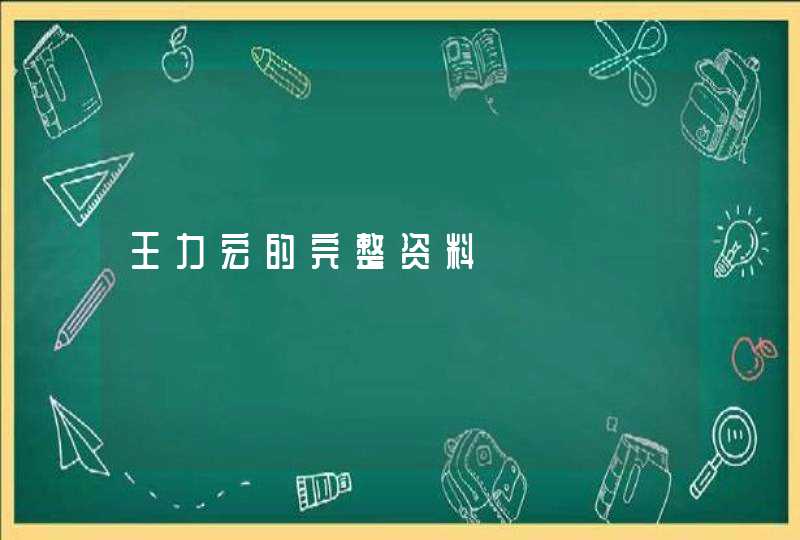 王力宏的完整资料